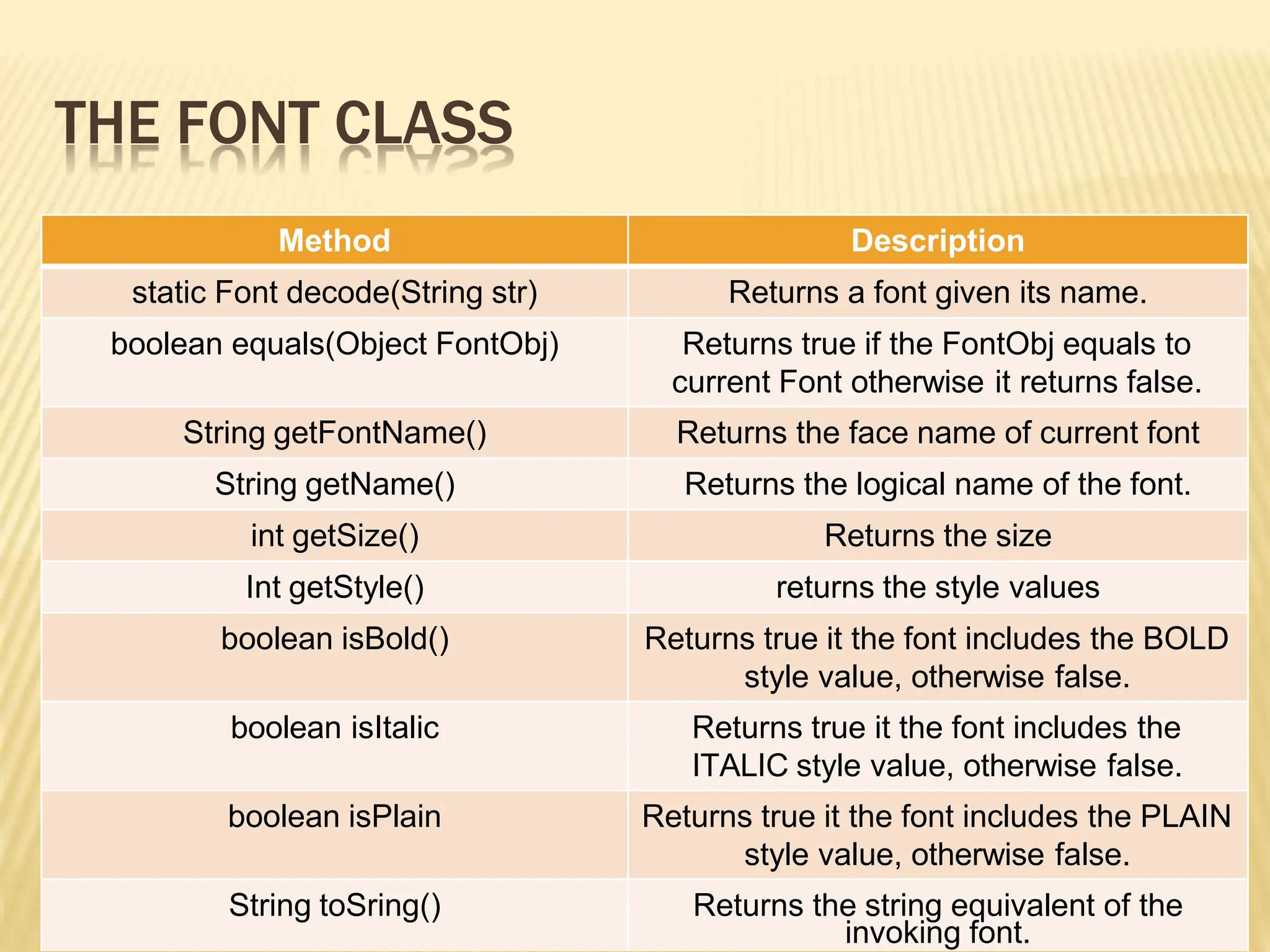 THE FONT CLASS

| Method | Description |
|---|---|
| static Font decode(String str) | Returns a font given its name. |
| boolean equals(Object FontObj) | Returns true if the FontObj equals to current Font otherwise it returns false. |
| String getFontName() | Returns the face name of current font |
| String getName() | Returns the logical name of the font. |
| int getSize() | Returns the size |
| Int getStyle() | returns the style values |
| boolean isBold() | Returns true it the font includes the BOLD style value, otherwise false. |
| boolean isItalic | Returns true it the font includes the ITALIC style value, otherwise false. |
| boolean isPlain | Returns true it the font includes the PLAIN style value, otherwise false. |
| String toSring() | Returns the string equivalent of the invoking font. |